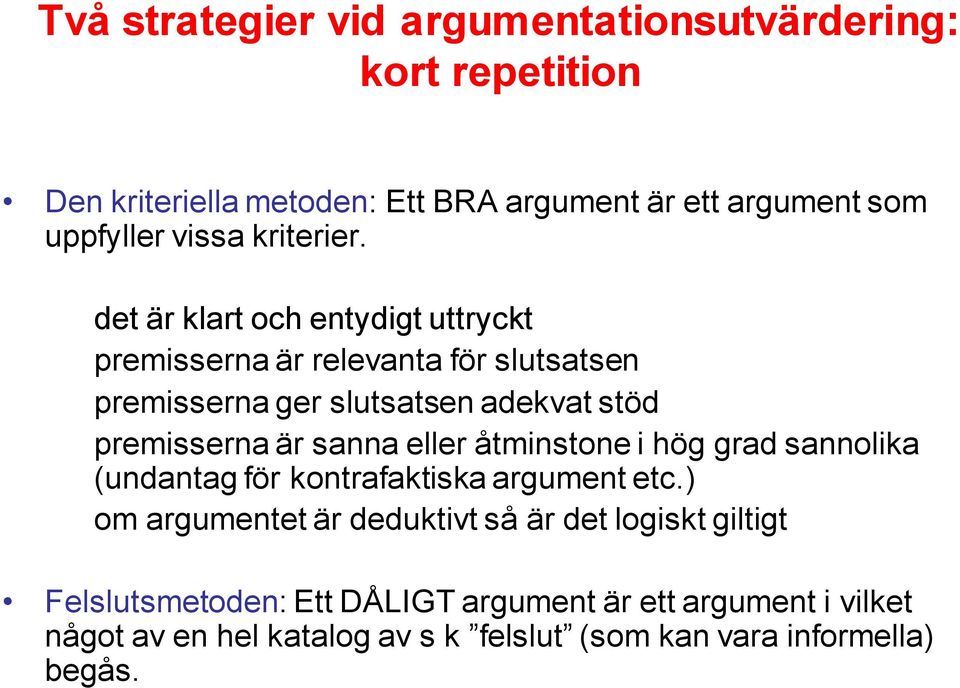 Två strategier vid argumentationsutvärdering: kort repetition

• Den kriteriella metoden: Ett BRA argument är ett argument som uppfyller vissa kriterier.

det är klart och entydigt uttryckt

premisserna är relevanta för slutsatsen

premisserna ger slutsatsen adekvat stöd

premisserna är sanna eller åtminstone i hög grad sannolika (undantag för kontrafaktiska argument etc.)

om argumentet är deduktivt så är det logiskt giltigt

• Felslutsmetoden: Ett DÅLIGT argument är ett argument i vilket något av en hel katalog av s k ”felslut” (som kan vara informella) begås.